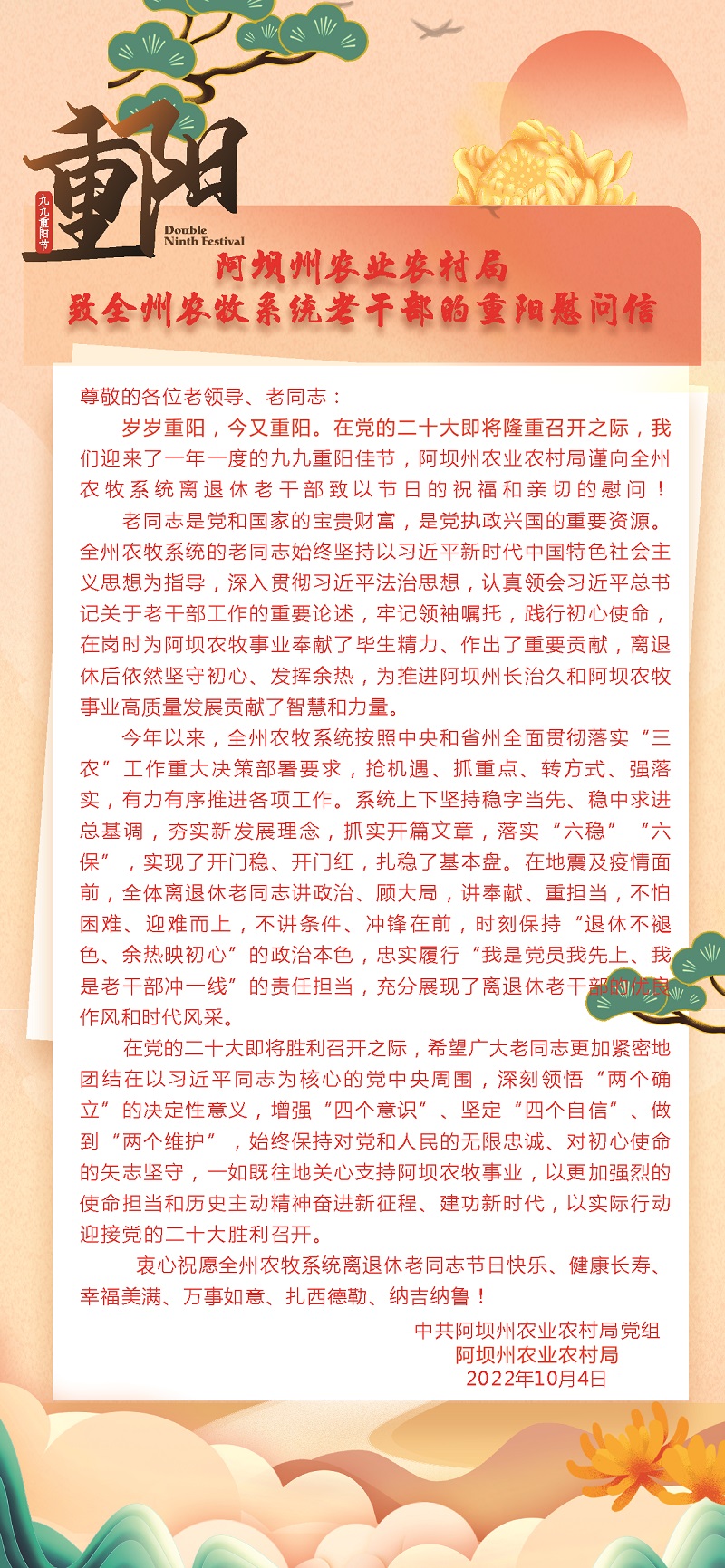 重阳

九九重阳节

Double Ninth Festival

阿坝州农业农村局
致全州农牧系统老干部的重阳慰问信

尊敬的各位老领导、老同志：

岁岁重阳，今又重阳。在党的二十大即将隆重召开之际，我们迎来了一年一度的九九重阳佳节，阿坝州农业农村局谨向全州农牧系统离退休老干部致以节日的祝福和亲切的慰问！

老同志是党和国家的宝贵财富，是党执政兴国的重要资源。全州农牧系统的老同志始终坚持以习近平新时代中国特色社会主义思想为指导，深入贯彻习近平法治思想，认真领会习近平总书记关于老干部工作的重要论述，牢记领袖嘱托，践行初心使命，在岗时为阿坝农牧事业奉献了毕生精力、作出了重要贡献，离退休后依然坚守初心、发挥余热，为推进阿坝州长治久和阿坝农牧事业高质量发展贡献了智慧和力量。

今年以来，全州农牧系统按照中央和省州全面贯彻落实“三农”工作重大决策部署要求，抢机遇、抓重点、转方式、强落实，有力有序推进各项工作。系统上下坚持稳字当先、稳中求进总基调，夯实新发展理念，抓实开篇文章，落实“六稳”“六保”，实现了开门稳、开门红，扎稳了基本盘。在地震及疫情面前，全体离退休老同志讲政治、顾大局，讲奉献、重担当，不怕困难、迎难而上，不讲条件、冲锋在前，时刻保持“退休不褪色、余热映初心”的政治本色，忠实履行“我是党员我先上、我是老干部冲一线”的责任担当，充分展现了离退休老干部的优良作风和时代风采。

在党的二十大即将胜利召开之际，希望广大老同志更加紧密地团结在以习近平同志为核心的党中央周围，深刻领悟“两个确立”的决定性意义，增强“四个意识”、坚定“四个自信”、做到“两个维护”，始终保持对党和人民的无限忠诚、对初心使命的矢志坚守，一如既往地关心支持阿坝农牧事业，以更加强烈的使命担当和历史主动精神奋进新征程、建功新时代，以实际行动迎接党的二十大胜利召开。

衷心祝愿全州农牧系统离退休老同志节日快乐、健康长寿、幸福美满、万事如意、扎西德勒、纳吉纳鲁！

中共阿坝州农业农村局党组
阿坝州农业农村局
2022年10月4日